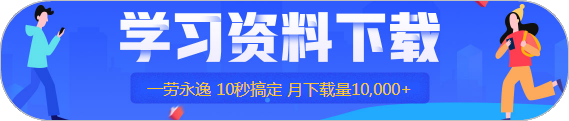 学习资料下载

一劳永逸 10秒搞定 月下载量10,000+